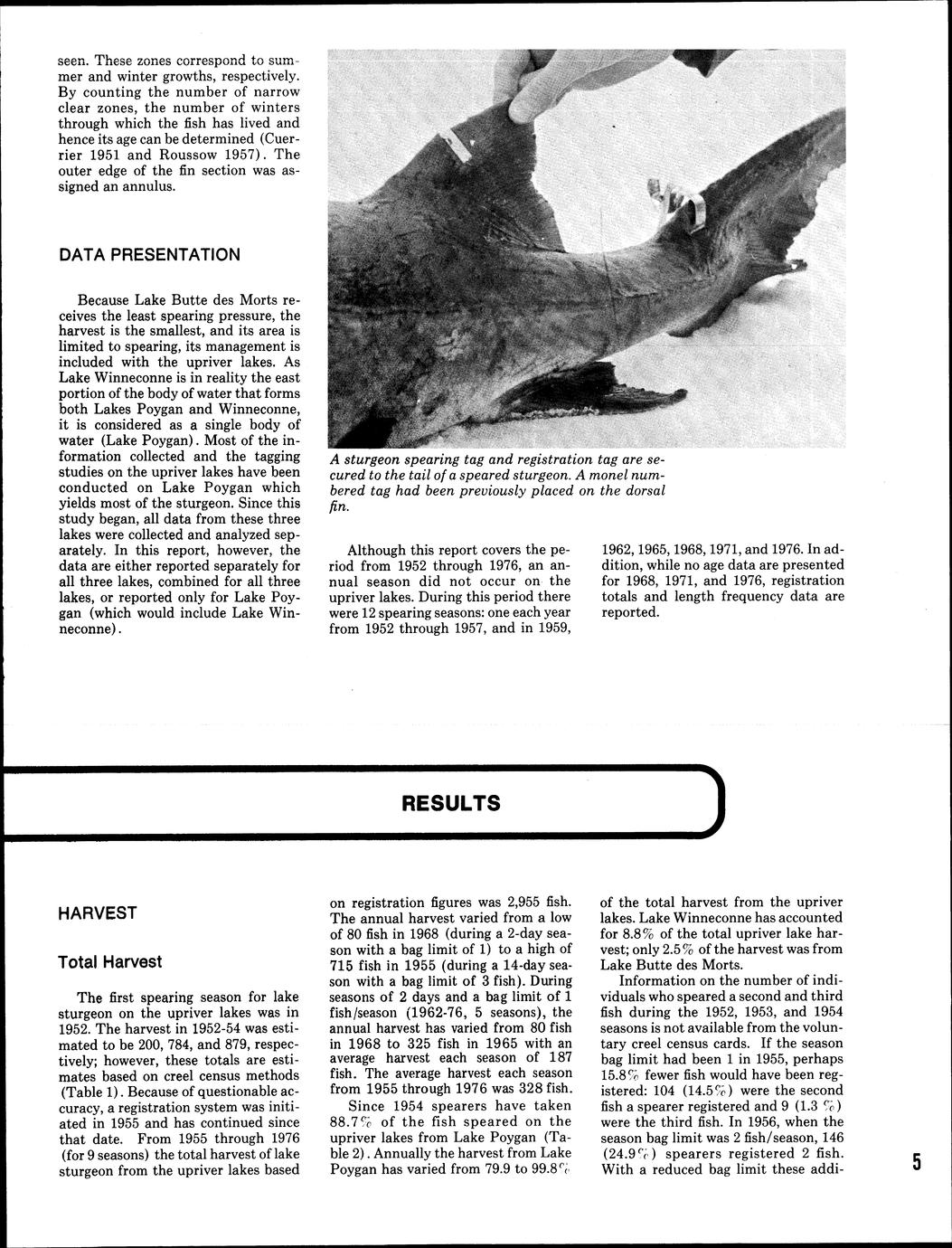 seen. These zones correspond to summer and winter growths, respectively. By counting the number of narrow clear zones, the number of winters through which the fish has lived and hence its age can be determined (Cuerrier 1951 and Roussow 1957). The outer edge of the fin section was assigned an annulus.

DATA PRESENTATION

Because Lake Butte des Morts receives the least spearing pressure, the harvest is the smallest, and its area is limited to spearing, its management is included with the upriver lakes. As Lake Winneconne is in reality the east portion of the body of water that forms both Lakes Poygan and Winneconne, it is considered as a single body of water (Lake Poygan). Most of the information collected and the tagging studies on the upriver lakes have been conducted on Lake Poygan which yields most of the sturgeon. Since this study began, all data from these three lakes were collected and analyzed separately. In this report, however, the data are either reported separately for all three lakes, combined for all three lakes, or reported only for Lake Poygan (which would include Lake Winneconne).

A sturgeon spearing tag and registration tag are secured to the tail of a speared sturgeon. A monel numbered tag had been previously placed on the dorsal fin.

Although this report covers the period from 1952 through 1976, an annual season did not occur on the upriver lakes. During this period there were 12 spearing seasons: one each year from 1952 through 1957, and in 1959, 1962, 1965, 1968, 1971, and 1976. In addition, while no age data are presented for 1968, 1971, and 1976, registration totals and length frequency data are reported.

RESULTS

HARVEST

Total Harvest

The first spearing season for lake sturgeon on the upriver lakes was in 1952. The harvest in 1952-54 was estimated to be 200, 784, and 879, respectively; however, these totals are estimates based on creel census methods (Table 1). Because of questionable accuracy, a registration system was initiated in 1955 and has continued since that date. From 1955 through 1976 (for 9 seasons) the total harvest of lake sturgeon from the upriver lakes based on registration figures was 2,955 fish. The annual harvest varied from a low of 80 fish in 1968 (during a 2-day season with a bag limit of 1) to a high of 715 fish in 1955 (during a 14-day season with a bag limit of 3 fish). During seasons of 2 days and a bag limit of 1 fish/season (1962-76, 5 seasons), the annual harvest has varied from 80 fish in 1968 to 325 fish in 1965 with an average harvest each season of 187 fish. The average harvest each season from 1955 through 1976 was 328 fish.

Since 1954 spearers have taken 88.7% of the fish speared on the upriver lakes from Lake Poygan (Table 2). Annually the harvest from Lake Poygan has varied from 79.9 to 99.8% of the total harvest from the upriver lakes. Lake Winneconne has accounted for 8.8% of the total upriver lake harvest; only 2.5% of the harvest was from Lake Butte des Morts.

Information on the number of individuals who speared a second and third fish during the 1952, 1953, and 1954 seasons is not available from the voluntary creel census cards. If the season bag limit had been 1 in 1955, perhaps 15.8% fewer fish would have been registered: 104 (14.5%) were the second fish a spearer registered and 9 (1.3 %) were the third fish. In 1956, when the season bag limit was 2 fish/season, 146 (24.9%) spearers registered 2 fish. With a reduced bag limit these addi-

5